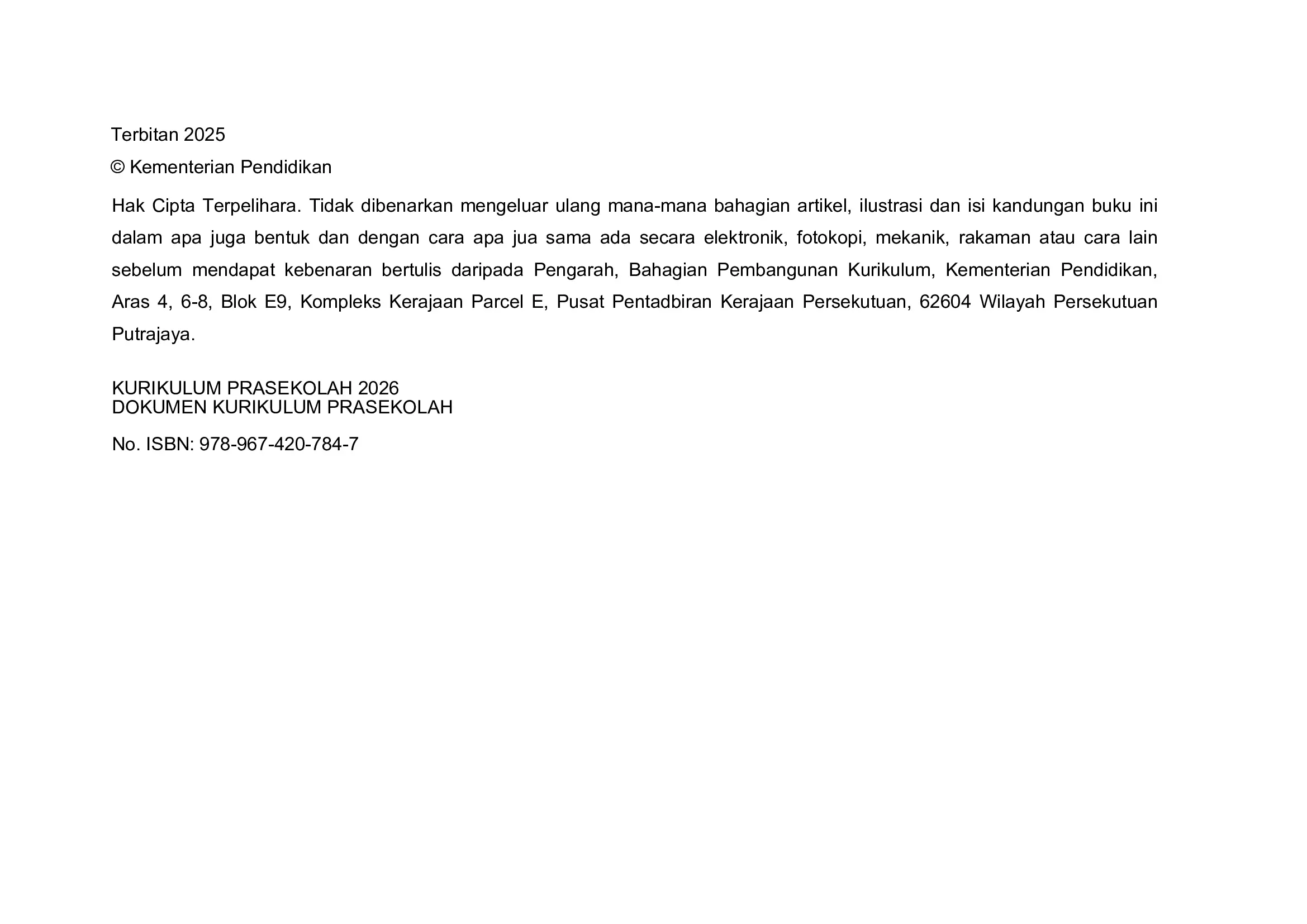 Terbitan 2025

© Kementerian Pendidikan

Hak Cipta Terpelihara. Tidak dibenarkan mengeluar ulang mana-mana bahagian artikel, ilustrasi dan isi kandungan buku ini dalam apa juga bentuk dan dengan cara apa jua sama ada secara elektronik, fotokopi, mekanik, rakaman atau cara lain sebelum mendapat kebenaran bertulis daripada Pengarah, Bahagian Pembangunan Kurikulum, Kementerian Pendidikan, Aras 4, 6-8, Blok E9, Kompleks Kerajaan Parcel E, Pusat Pentadbiran Kerajaan Persekutuan, 62604 Wilayah Persekutuan Putrajaya.

KURIKULUM PRASEKOLAH 2026
DOKUMEN KURIKULUM PRASEKOLAH

No. ISBN: 978-967-420-784-7